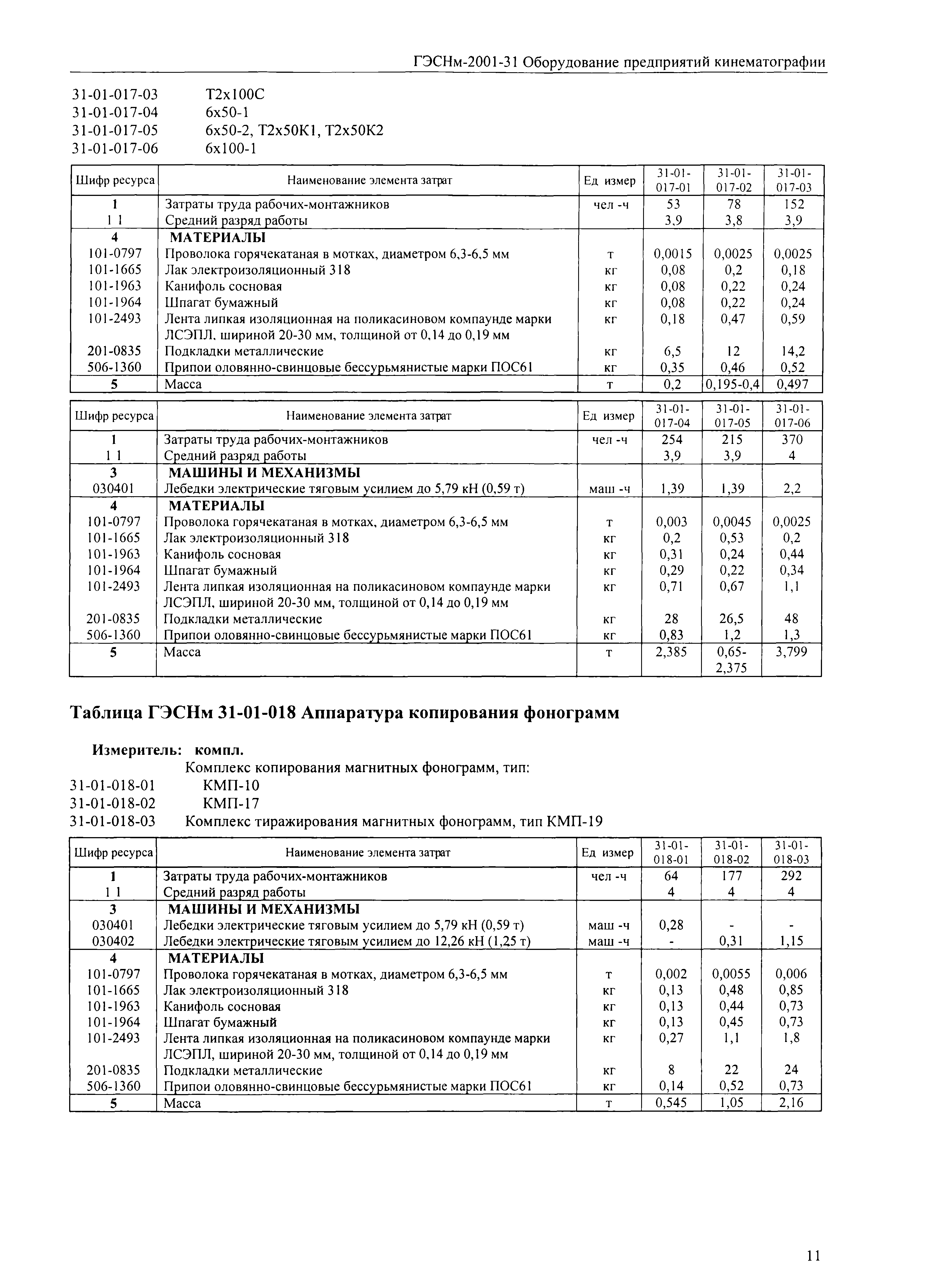 ГЭСНм-2001-31 Оборудование предприятий кинематографии

31-01-017-03 Т2х100С
31-01-017-04 6х50-1
31-01-017-05 6х50-2, Т2х50К1, Т2х50К2
31-01-017-06 6х100-1

| Шифр ресурса | Наименование элемента затрат | Ед измер | 31-01-017-01 | 31-01-017-02 | 31-01-017-03 |
|---|---|---|---|---|---|
| 1 | Затраты труда рабочих-монтажников | чел -ч | 53 | 78 | 152 |
| 1 1 | Средний разряд работы | | 3,9 | 3,8 | 3,9 |
| 4 | МАТЕРИАЛЫ | | | | |
| 101-0797 | Проволока горячекатаная в мотках, диаметром 6,3-6,5 мм | т | 0,0015 | 0,0025 | 0,0025 |
| 101-1665 | Лак электроизоляционный 318 | кг | 0,08 | 0,2 | 0,18 |
| 101-1963 | Канифоль сосновая | кг | 0,08 | 0,22 | 0,24 |
| 101-1964 | Шпагат бумажный | кг | 0,08 | 0,22 | 0,24 |
| 101-2493 | Лента липкая изоляционная на поликасиновом компаунде марки ЛСЭПЛ, шириной 20-30 мм, толщиной от 0,14 до 0,19 мм | кг | 0,18 | 0,47 | 0,59 |
| 201-0835 | Подкладки металлические | кг | 6,5 | 12 | 14,2 |
| 506-1360 | Припои оловянно-свинцовые бессурьмянистые марки ПОС61 | кг | 0,35 | 0,46 | 0,52 |
| 5 | Масса | т | 0,2 | 0,195-0,4 | 0,497 |

| Шифр ресурса | Наименование элемента затрат | Ед измер | 31-01-017-04 | 31-01-017-05 | 31-01-017-06 |
|---|---|---|---|---|---|
| 1 | Затраты труда рабочих-монтажников | чел -ч | 254 | 215 | 370 |
| 1 1 | Средний разряд работы | | 3,9 | 3,9 | 4 |
| 3 | МАШИНЫ И МЕХАНИЗМЫ | | | | |
| 030401 | Лебедки электрические тяговым усилием до 5,79 кН (0,59 т) | маш -ч | 1,39 | 1,39 | 2,2 |
| 4 | МАТЕРИАЛЫ | | | | |
| 101-0797 | Проволока горячекатаная в мотках, диаметром 6,3-6,5 мм | т | 0,003 | 0,0045 | 0,0025 |
| 101-1665 | Лак электроизоляционный 318 | кг | 0,2 | 0,53 | 0,2 |
| 101-1963 | Канифоль сосновая | кг | 0,31 | 0,24 | 0,44 |
| 101-1964 | Шпагат бумажный | кг | 0,29 | 0,22 | 0,34 |
| 101-2493 | Лента липкая изоляционная на поликасиновом компаунде марки ЛСЭПЛ, шириной 20-30 мм, толщиной от 0,14 до 0,19 мм | кг | 0,71 | 0,67 | 1,1 |
| 201-0835 | Подкладки металлические | кг | 28 | 26,5 | 48 |
| 506-1360 | Припои оловянно-свинцовые бессурьмянистые марки ПОС61 | кг | 0,83 | 1,2 | 1,3 |
| 5 | Масса | т | 2,385 | 0,65-2,375 | 3,799 |

Таблица ГЭСНм 31-01-018 Аппаратура копирования фонограмм

Измеритель: компл.
Комплекс копирования магнитных фонограмм, тип:
31-01-018-01 КМП-10
31-01-018-02 КМП-17
31-01-018-03 Комплекс тиражирования магнитных фонограмм, тип КМП-19

| Шифр ресурса | Наименование элемента затрат | Ед измер | 31-01-018-01 | 31-01-018-02 | 31-01-018-03 |
|---|---|---|---|---|---|
| 1 | Затраты труда рабочих-монтажников | чел -ч | 64 | 177 | 292 |
| 1 1 | Средний разряд работы | | 4 | 4 | 4 |
| 3 | МАШИНЫ И МЕХАНИЗМЫ | | | | |
| 030401 | Лебедки электрические тяговым усилием до 5,79 кН (0,59 т) | маш -ч | 0,28 | - | - |
| 030402 | Лебедки электрические тяговым усилием до 12,26 кН (1,25 т) | маш -ч | - | 0,31 | 1,15 |
| 4 | МАТЕРИАЛЫ | | | | |
| 101-0797 | Проволока горячекатаная в мотках, диаметром 6,3-6,5 мм | т | 0,002 | 0,0055 | 0,006 |
| 101-1665 | Лак электроизоляционный 318 | кг | 0,13 | 0,48 | 0,85 |
| 101-1963 | Канифоль сосновая | кг | 0,13 | 0,44 | 0,73 |
| 101-1964 | Шпагат бумажный | кг | 0,13 | 0,45 | 0,73 |
| 101-2493 | Лента липкая изоляционная на поликасиновом компаунде марки ЛСЭПЛ, шириной 20-30 мм, толщиной от 0,14 до 0,19 мм | кг | 0,27 | 1,1 | 1,8 |
| 201-0835 | Подкладки металлические | кг | 8 | 22 | 24 |
| 506-1360 | Припои оловянно-свинцовые бессурьмянистые марки ПОС61 | кг | 0,14 | 0,52 | 0,73 |
| 5 | Масса | т | 0,545 | 1,05 | 2,16 |

11